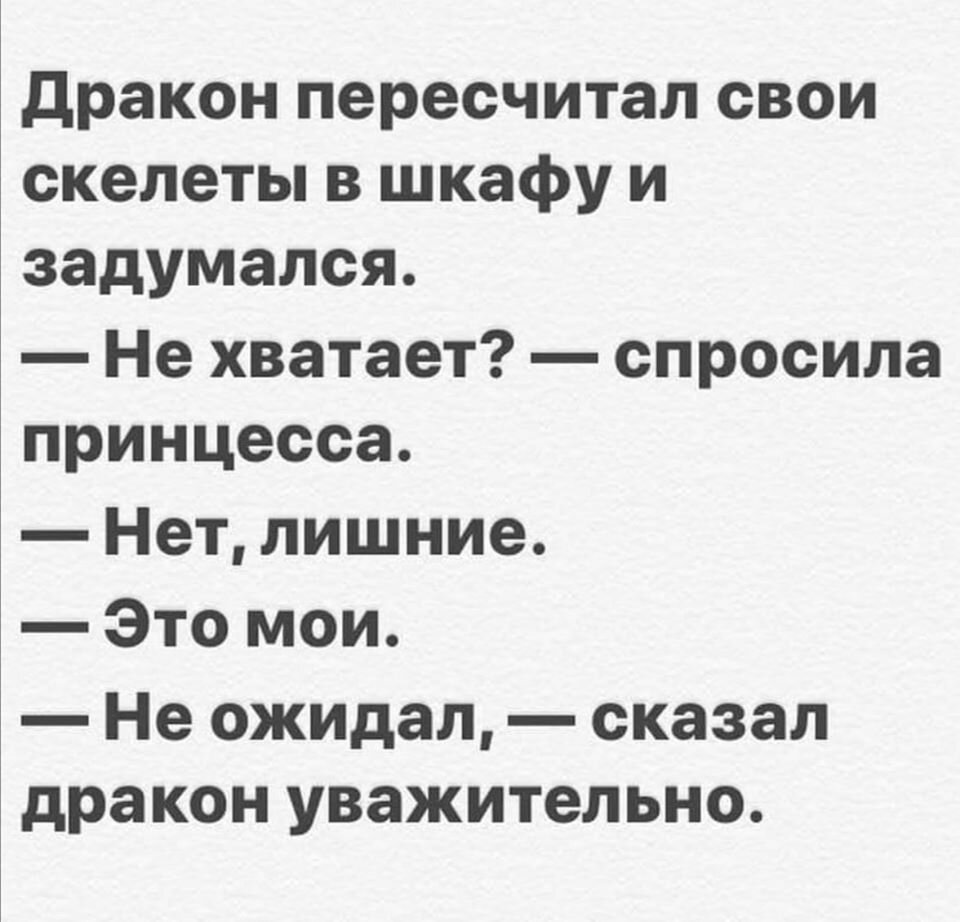 Дракон пересчитал свои скелеты в шкафу и задумался.

— Не хватает? — спросила принцесса.

— Нет, лишние.

— Это мои.

— Не ожидал, — сказал дракон уважительно.